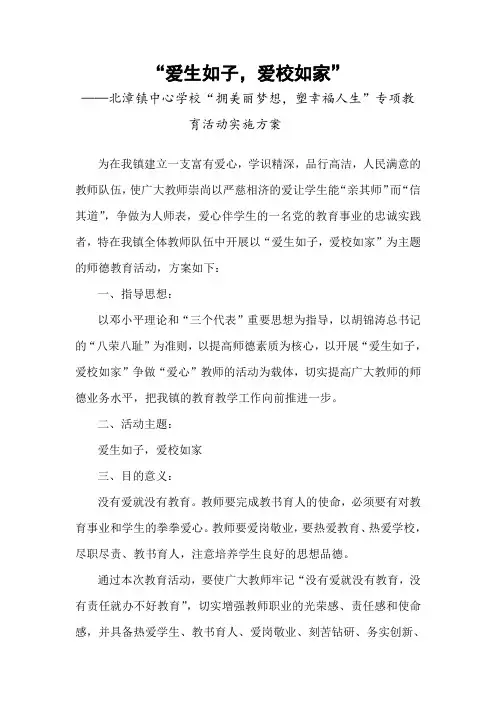 “爱生如子，爱校如家”

——北漳镇中心学校“拥美丽梦想，塑幸福人生”专项教育活动实施方案

为在我镇建立一支富有爱心，学识精深，品行高洁，人民满意的教师队伍，使广大教师崇尚以严慈相济的爱让学生能“亲其师”而“信其道”，争做为人师表，爱心伴学生的一名党的教育事业的忠诚实践者，特在我镇全体教师队伍中开展以“爱生如子，爱校如家”为主题的师德教育活动，方案如下：

一、指导思想：

以邓小平理论和“三个代表”重要思想为指导，以胡锦涛总书记的“八荣八耻”为准则，以提高师德素质为核心，以开展“爱生如子，爱校如家”争做“爱心”教师的活动为载体，切实提高广大教师的师德业务水平，把我镇的教育教学工作向前推进一步。

二、活动主题：

爱生如子，爱校如家

三、目的意义：

没有爱就没有教育。教师要完成教书育人的使命，必须要有对教育事业和学生的拳拳爱心。教师要爱岗敬业，要热爱教育、热爱学校，尽职尽责、教书育人，注意培养学生良好的思想品德。

通过本次教育活动，要使广大教师牢记“没有爱就没有教育，没有责任就办不好教育”，切实增强教师职业的光荣感、责任感和使命感，并具备热爱学生、教书育人、爱岗敬业、刻苦钻研、务实创新、